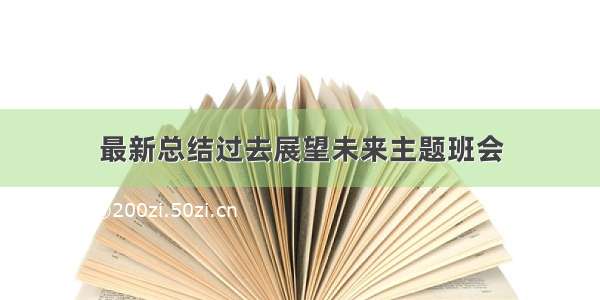 最新总结过去展望未来主题班会

200zi.50zi.cn